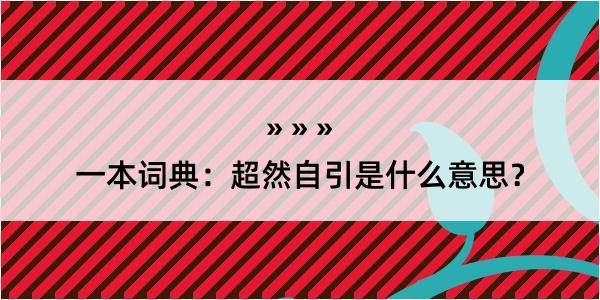 » » »

一本词典：超然自引是什么意思？